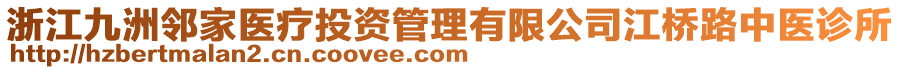 浙江九洲邻家医疗投资管理有限公司江桥路中医诊所
http://hzbertmalan2.cn.coovee.com